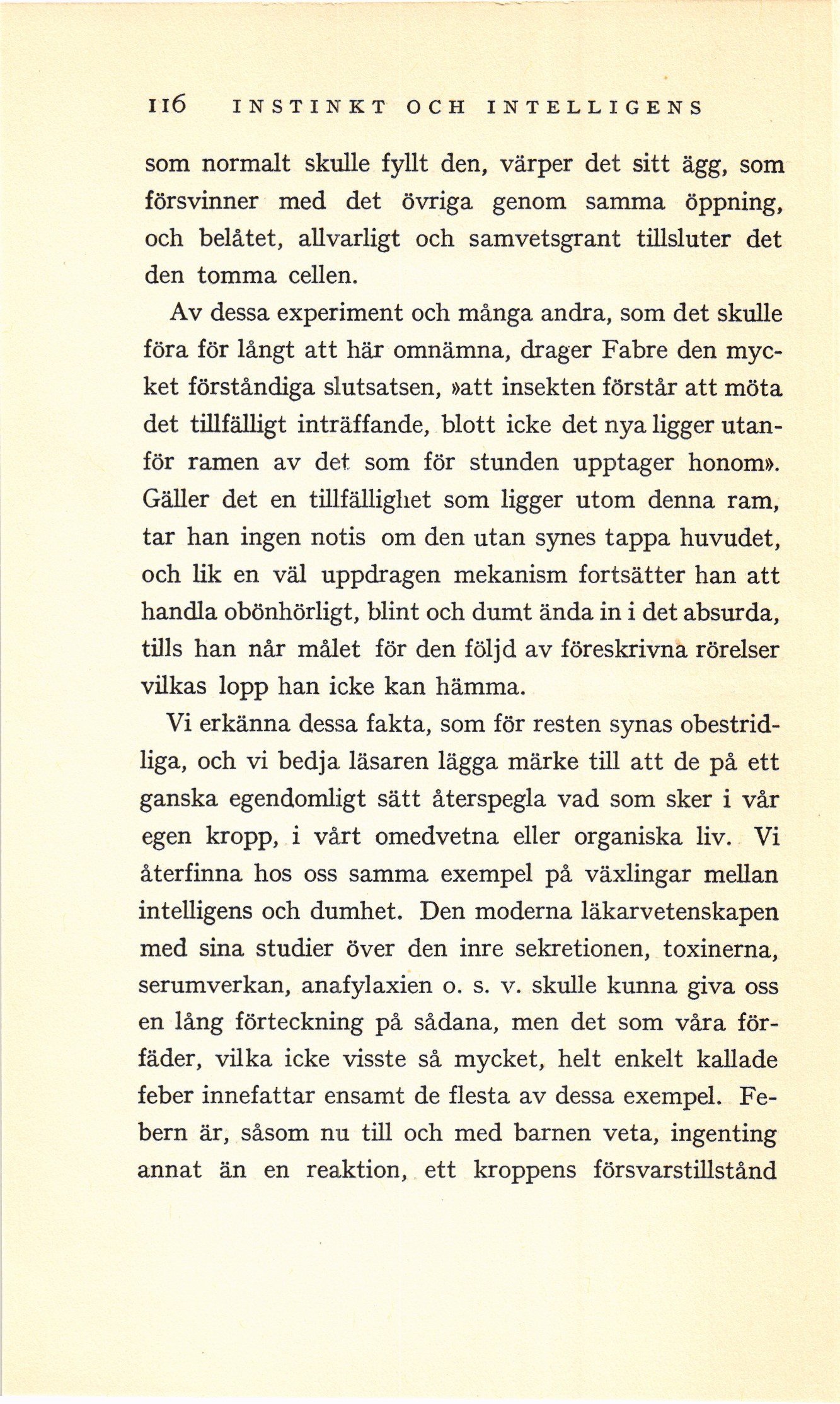 116 INSTINKT OCH INTELLIGENS

som normalt skulle fyllt den, värper det sitt ägg, som försvinner med det övriga genom samma öppning, och belåtet, allvarligt och samvetsgrant tillsluter det den tomma cellen.

Av dessa experiment och många andra, som det skulle föra för långt att här omnämna, drager Fabre den mycket förståndiga slutsatsen, »att insekten förstår att möta det tillfälligt inträffande, blott icke det nya ligger utanför ramen av det som för stunden upptager honom». Gäller det en tillfällighet som ligger utom denna ram, tar han ingen notis om den utan synes tappa huvudet, och lik en väl uppdragen mekanism fortsätter han att handla obönhörligt, blint och dumt ända in i det absurda, tills han når målet för den följd av föreskrivna rörelser vilkas lopp han icke kan hämma.

Vi erkänna dessa fakta, som för resten synas obestridliga, och vi bedja läsaren lägga märke till att de på ett ganska egendomligt sätt återspegla vad som sker i vår egen kropp, i vårt omedvetna eller organiska liv. Vi återfinna hos oss samma exempel på växlingar mellan intelligens och dumhet. Den moderna läkarvetenskapen med sina studier över den inre sekretionen, toxinerna, serumverkan, anafylaxien o. s. v. skulle kunna giva oss en lång förteckning på sådana, men det som våra förfäder, vilka icke visste så mycket, helt enkelt kallade feber innefattar ensamt de flesta av dessa exempel. Febern är, såsom nu till och med barnen veta, ingenting annat än en reaktion, ett kroppens försvarstillstånd